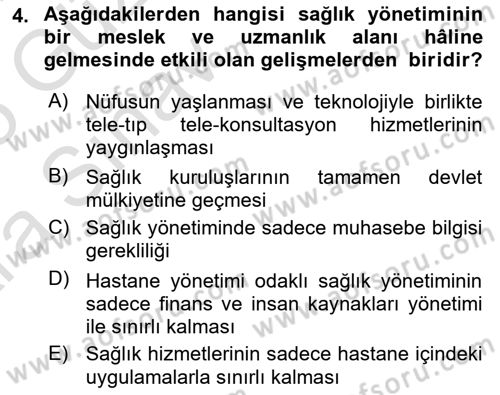 4. Aşağıdakilerden hangisi sağlık yönetiminin bir meslek ve uzmanlık alanı hâline gelmesinde etkili olan gelişmelerden biridir?

A) Nüfusun yaşlanması ve teknolojiyle birlikte tele-tıp tele-konsultasyon hizmetlerinin yaygınlaşması

B) Sağlık kuruluşlarının tamamen devlet mülkiyetine geçmesi

C) Sağlık yönetiminde sadece muhasebe bilgisi gerekliliği

D) Hastane yönetimi odaklı sağlık yönetiminin sadece finans ve insan kaynakları yönetimi ile sınırlı kalması

E) Sağlık hizmetlerinin sadece hastane içindeki uygulamalarla sınırlı kalması

www.aofsoru.com